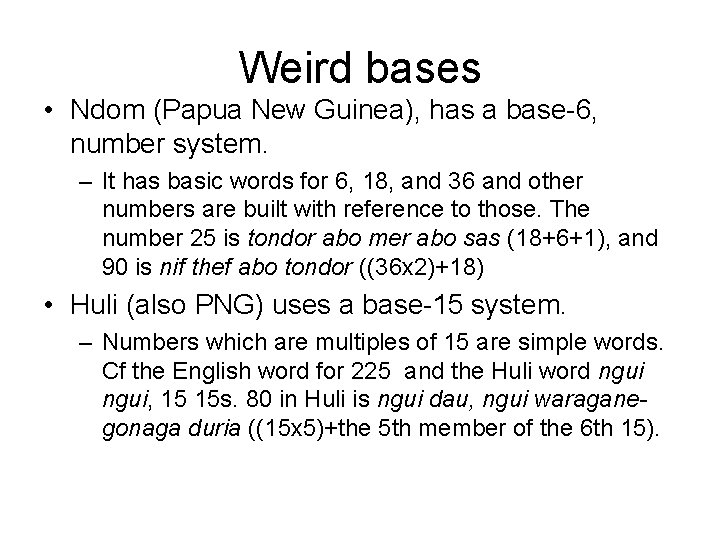 Weird bases

• Ndom (Papua New Guinea), has a base-6, number system.

– It has basic words for 6, 18, and 36 and other numbers are built with reference to those. The number 25 is tondor abo mer abo sas (18+6+1), and 90 is nif thef abo tondor ((36x2)+18)

• Huli (also PNG) uses a base-15 system.

– Numbers which are multiples of 15 are simple words. Cf the English word for 225 and the Huli word ngui ngui, 15 15s. 80 in Huli is ngui dau, ngui waragane-gonaga duria ((15x5)+the 5th member of the 6th 15).